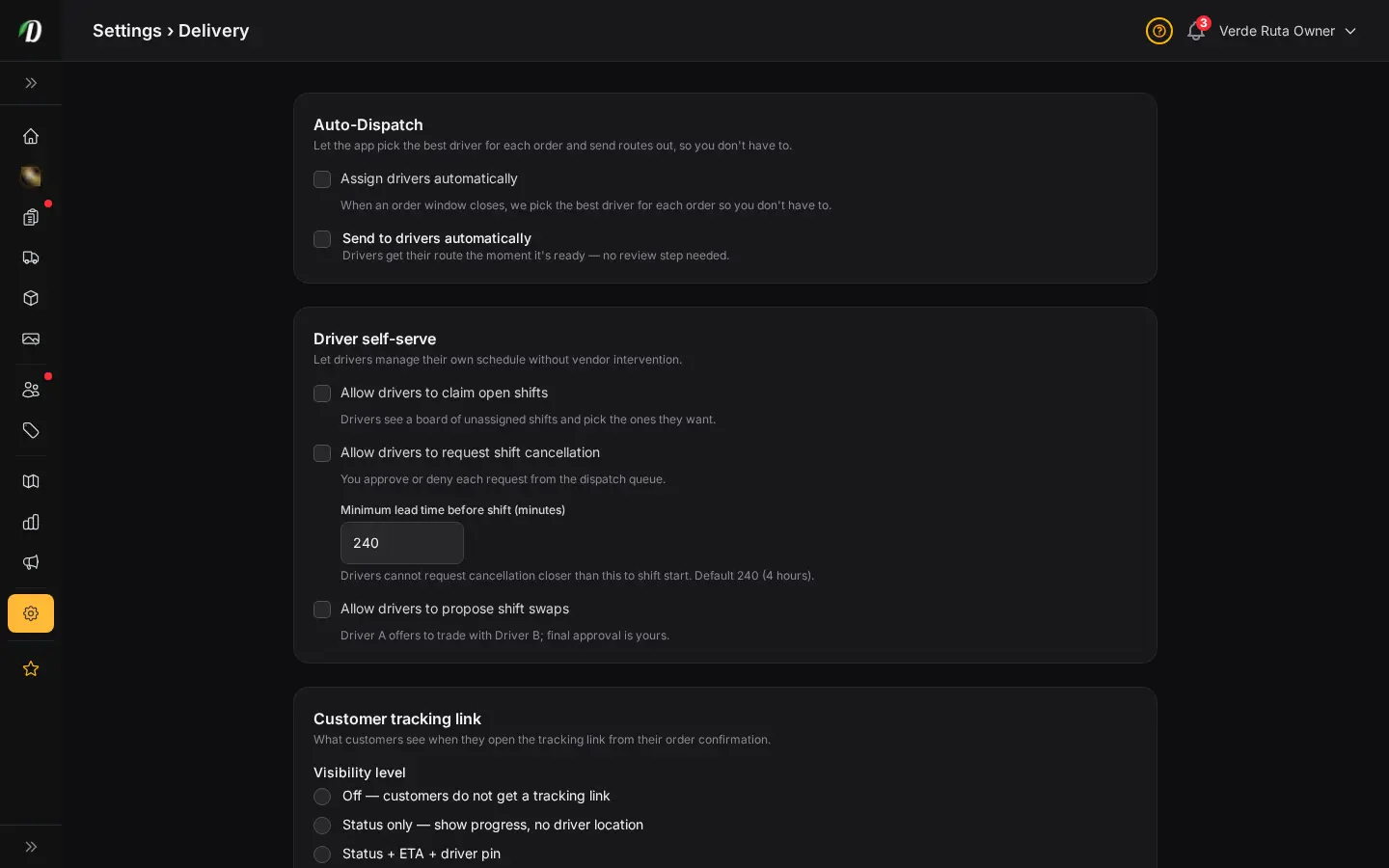 Settings › Delivery

3 Verde Ruta Owner

Auto-Dispatch
Let the app pick the best driver for each order and send routes out, so you don't have to.

Assign drivers automatically
When an order window closes, we pick the best driver for each order so you don't have to.

Send to drivers automatically
Drivers get their route the moment it's ready — no review step needed.

Driver self-serve
Let drivers manage their own schedule without vendor intervention.

Allow drivers to claim open shifts
Drivers see a board of unassigned shifts and pick the ones they want.

Allow drivers to request shift cancellation
You approve or deny each request from the dispatch queue.

Minimum lead time before shift (minutes)
240
Drivers cannot request cancellation closer than this to shift start. Default 240 (4 hours).

Allow drivers to propose shift swaps
Driver A offers to trade with Driver B; final approval is yours.

Customer tracking link
What customers see when they open the tracking link from their order confirmation.

Visibility level
Off — customers do not get a tracking link
Status only — show progress, no driver location
Status + ETA + driver pin